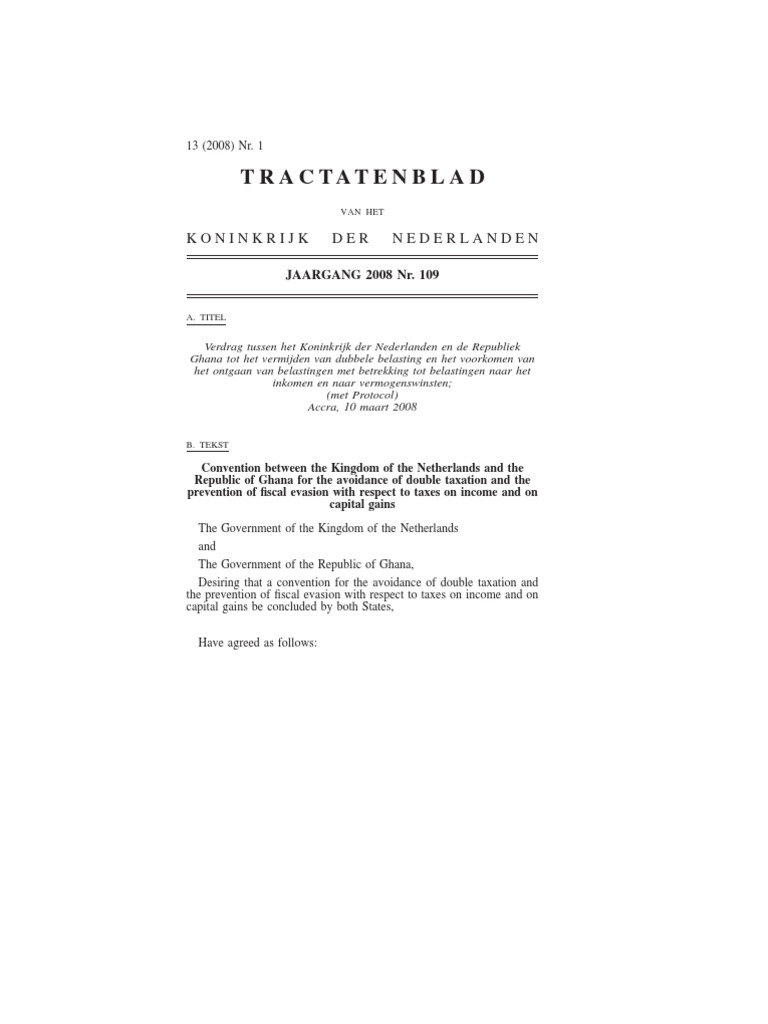 13 (2008) Nr. 1

TRACTATENBLAD

VAN HET

KONINKRIJK DER NEDERLANDEN

JAARGANG 2008 Nr. 109

A. TITEL

Verdrag tussen het Koninkrijk der Nederlanden en de Republiek Ghana tot het vermijden van dubbele belasting en het voorkomen van het ontgaan van belastingen met betrekking tot belastingen naar het inkomen en naar vermogenswinsten;
(met Protocol)
Accra, 10 maart 2008

B. TEKST

Convention between the Kingdom of the Netherlands and the Republic of Ghana for the avoidance of double taxation and the prevention of fiscal evasion with respect to taxes on income and on capital gains

The Government of the Kingdom of the Netherlands

and

The Government of the Republic of Ghana,

Desiring that a convention for the avoidance of double taxation and the prevention of fiscal evasion with respect to taxes on income and on capital gains be concluded by both States,

Have agreed as follows: